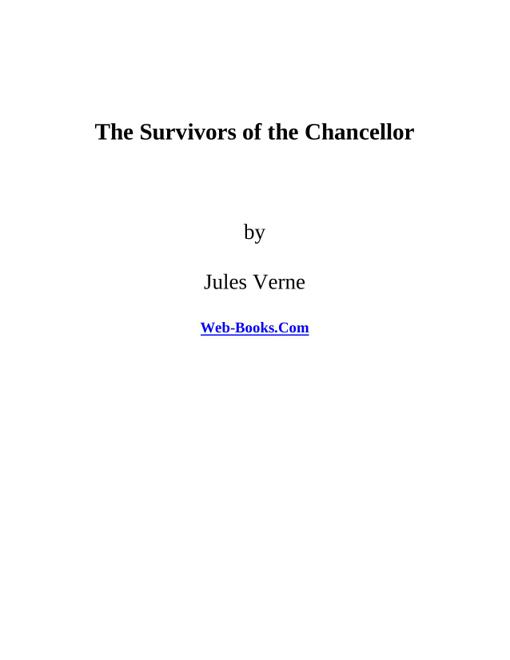 The Survivors of the Chancellor

by

Jules Verne

Web-Books.Com